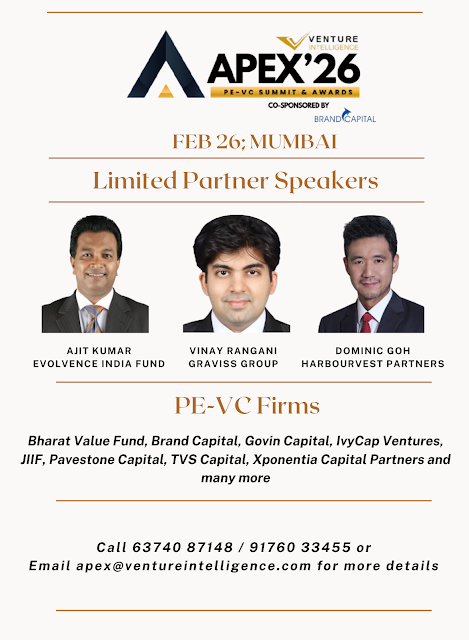 VENTURE INTELLIGENCE
APEX'26
PE-VC SUMMIT & AWARDS
CO-SPONSORED BY
BRAND CAPITAL

FEB 26; MUMBAI

Limited Partner Speakers

AJIT KUMAR
EVOLVENCE INDIA FUND

VINAY RANGANI
GRAVISS GROUP

DOMINIC GOH
HARBOURVEST PARTNERS

PE-VC Firms

Bharat Value Fund, Brand Capital, Govin Capital, IvyCap Ventures, JIIF, Pavestone Capital, TVS Capital, Xponentia Capital Partners and many more

Call 63740 87148 / 91760 33455 or
Email apex@ventureintelligence.com for more details